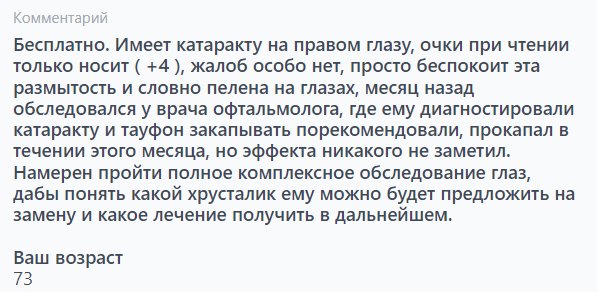 Комментарий

Бесплатно. Имеет катаракту на правом глазу, очки при чтении только носит ( +4 ), жалоб особо нет, просто беспокоит эта размытость и словно пелена на глазах, месяц назад обследовался у врача офтальмолога, где ему диагностировали катаракту и тауфон закапывать порекомендовали, прокапал в течении этого месяца, но эффекта никакого не заметил. Намерен пройти полное комплексное обследование глаз, дабы понять какой хрусталик ему можно будет предложить на замену и какое лечение получить в дальнейшем.

Ваш возраст
73